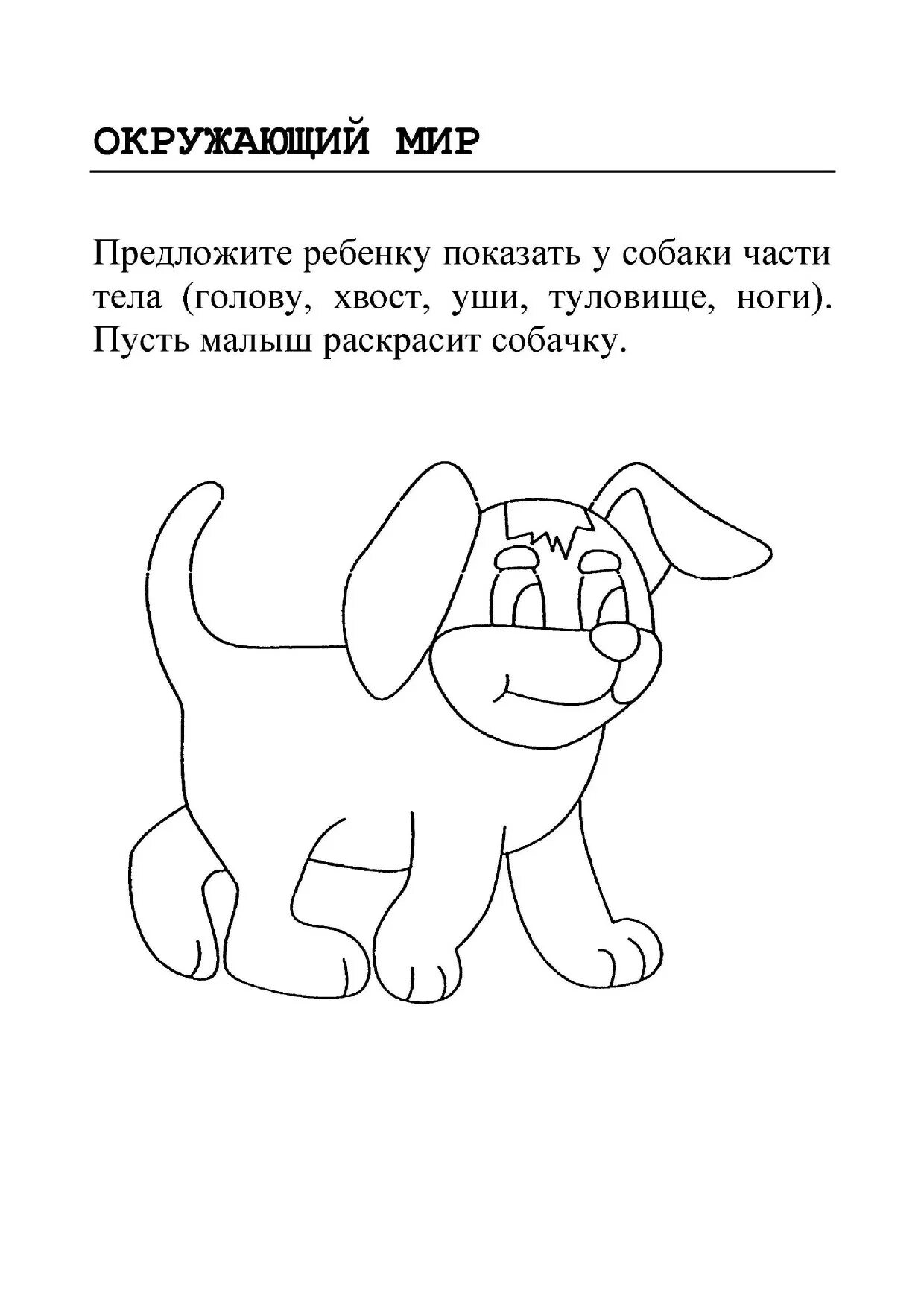 ОКРУЖАЮЩИЙ МИР

Предложите ребенку показать у собаки части тела (голову, хвост, уши, туловище, ноги). Пусть малыш раскрасит собачку.